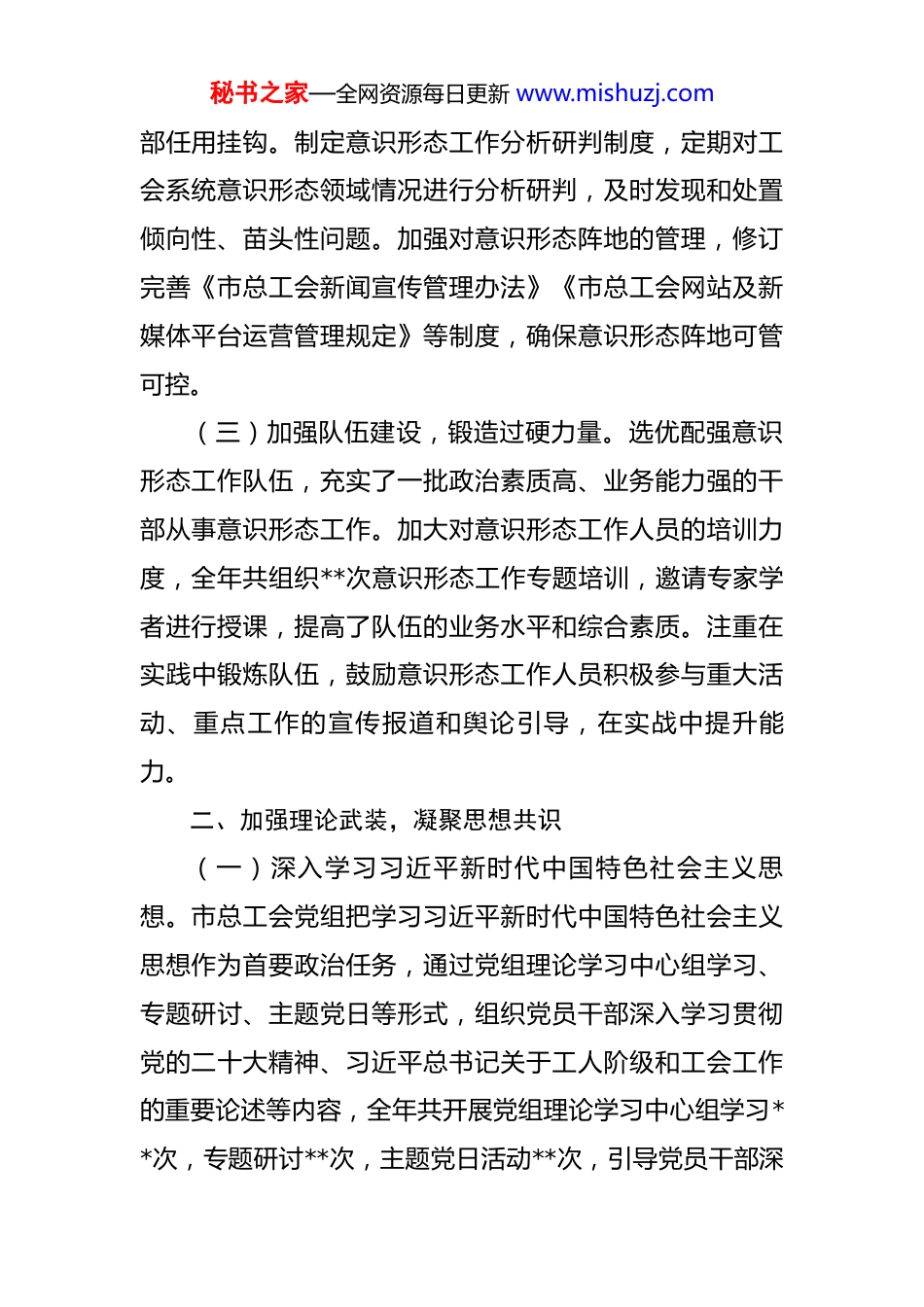 秘书之家—全网资源每日更新 www.mishuzj.com

部任用挂钩。制定意识形态工作分析研判制度，定期对工会系统意识形态领域情况进行分析研判，及时发现和处置倾向性、苗头性问题。加强对意识形态阵地的管理，修订完善《市总工会新闻宣传管理办法》《市总工会网站及新媒体平台运营管理规定》等制度，确保意识形态阵地可管可控。

（三）加强队伍建设，锻造过硬力量。选优配强意识形态工作队伍，充实了一批政治素质高、业务能力强的干部从事意识形态工作。加大对意识形态工作人员的培训力度，全年共组织**次意识形态工作专题培训，邀请专家学者进行授课，提高了队伍的业务水平和综合素质。注重在实践中锻炼队伍，鼓励意识形态工作人员积极参与重大活动、重点工作的宣传报道和舆论引导，在实战中提升能力。

二、加强理论武装，凝聚思想共识

（一）深入学习习近平新时代中国特色社会主义思想。市总工会党组把学习习近平新时代中国特色社会主义思想作为首要政治任务，通过党组理论学习中心组学习、专题研讨、主题党日等形式，组织党员干部深入学习贯彻党的二十大精神、习近平总书记关于工人阶级和工会工作的重要论述等内容，全年共开展党组理论学习中心组学习**次，专题研讨**次，主题党日活动**次，引导党员干部深